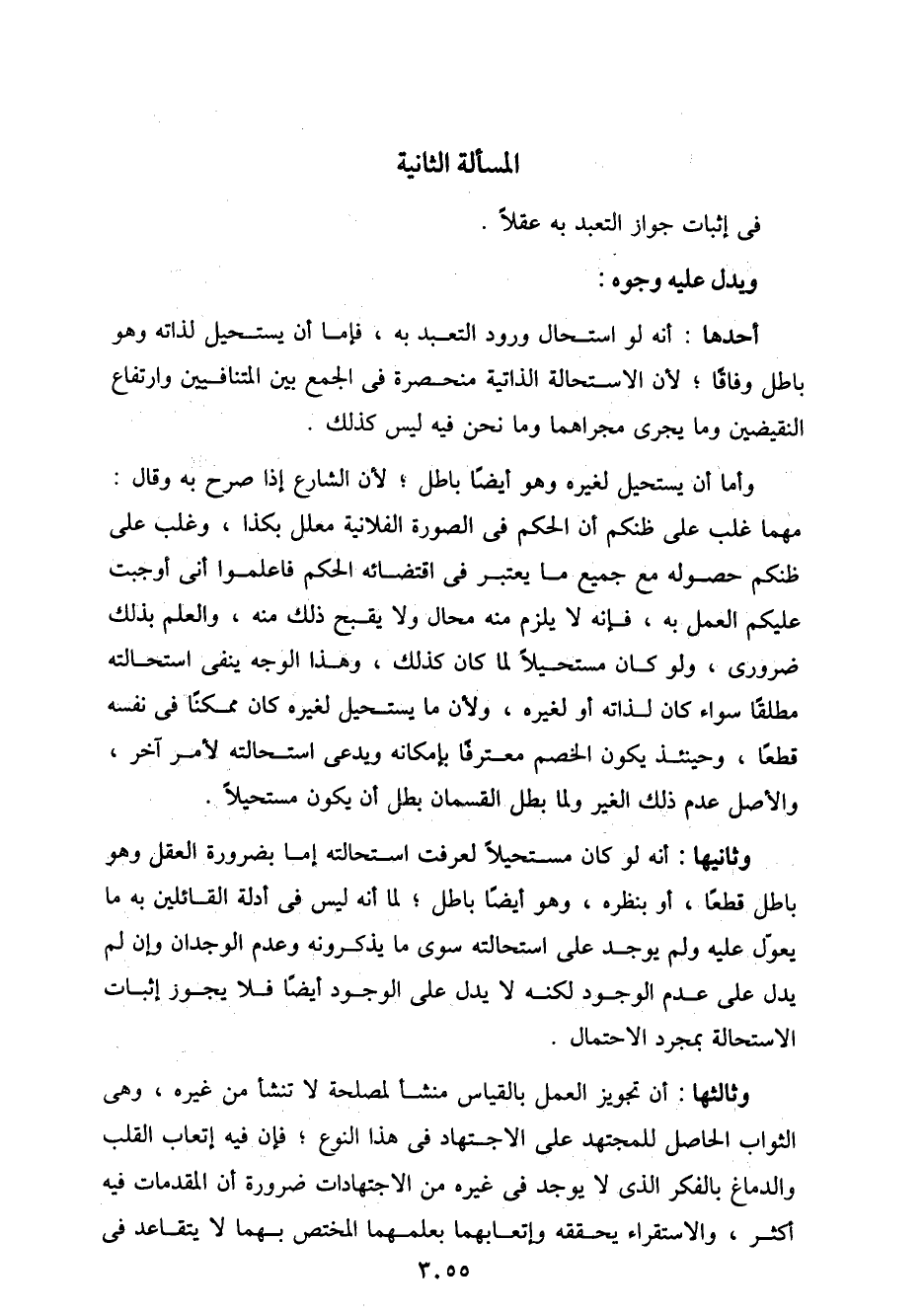 المسألة الثانية

فى إثبات جواز التعبد به عقلاً .

ويدل عليه وجوه :

أحدها : أنه لو استحال ورود التعبد به ، فإما أن يستحيل لذاته وهو باطل وفاقًا ؛ لأن الاستحالة الذاتية منحصرة فى الجمع بين المتنافيين وارتفاع النقيضين وما يجرى مجراهما وما نحن فيه ليس كذلك .

وأما أن يستحيل لغيره وهو أيضًا باطل ؛ لأن الشارع إذا صرح به وقال : مهما غلب على ظنكم أن الحكم فى الصورة الفلانية معلل بكذا ، وغلب على ظنكم حصوله مع جميع ما يعتبر فى اقتضائه الحكم فاعلموا أنى أوجبت عليكم العمل به ، فإنه لا يلزم منه محال ولا يقبح ذلك منه ، والعلم بذلك ضرورى ، ولو كان مستحيلاً لما كان كذلك ، وهذا الوجه ينفى استحالته مطلقًا سواء كان لذاته أو لغيره ، ولأن ما يستحيل لغيره كان ممكنًا فى نفسه قطعًا ، وحينئذ يكون الخصم معترفًا بإمكانه ويدعى استحالته لأمر آخر ، والأصل عدم ذلك الغير ولما بطل القسمان بطل أن يكون مستحيلاً .

وثانيها : أنه لو كان مستحيلاً لعرفت استحالته إما بضرورة العقل وهو باطل قطعًا ، أو بنظره ، وهو أيضًا باطل ؛ لما أنه ليس فى أدلة القائلين به ما يعوّل عليه ولم يوجد على استحالته سوى ما يذكرونه وعدم الوجدان وإن لم يدل على عدم الوجود لكنه لا يدل على الوجود أيضًا فلا يجوز إثبات الاستحالة بمجرد الاحتمال .

وثالثها : أن تجويز العمل بالقياس منشأ لمصلحة لا تنشأ من غيره ، وهى الثواب الحاصل للمجتهد على الاجتهاد فى هذا النوع ؛ فإن فيه إتعاب القلب والدماغ بالفكر الذى لا يوجد فى غيره من الاجتهادات ضرورة أن المقدمات فيه أكثر ، والاستقراء يحققه وإتعابهما بعلمهما المختص بهما لا يتقاعد فى

٣٠٥٥